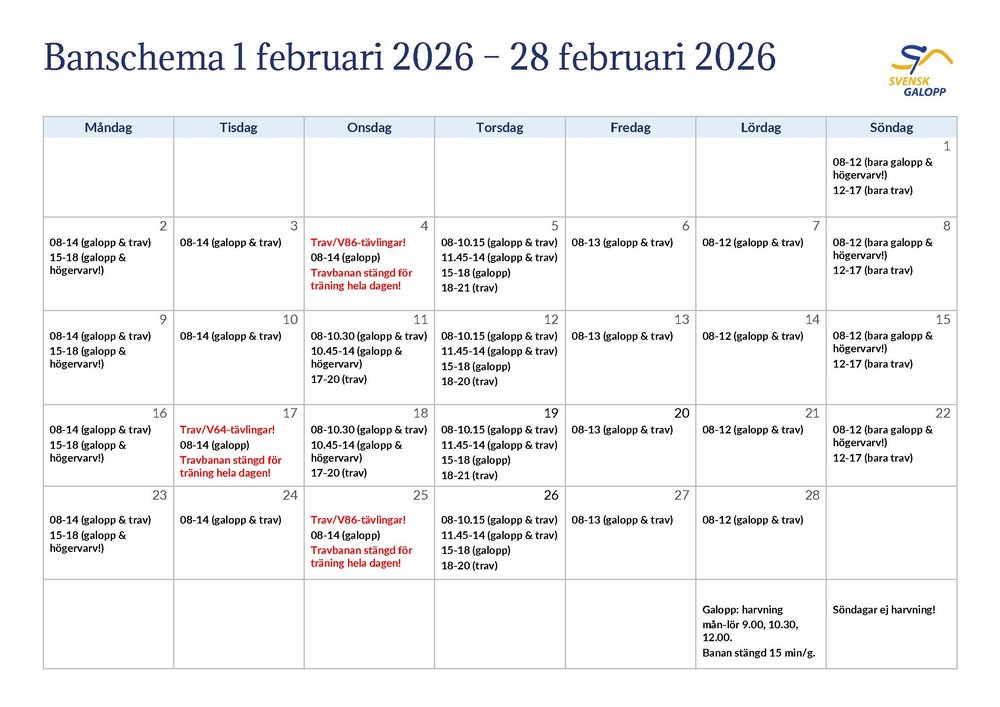 Banschema 1 februari 2026 – 28 februari 2026

SVENSK GALOPP

| Måndag | Tisdag | Onsdag | Torsdag | Fredag | Lördag | Söndag |
|---|---|---|---|---|---|---|
| | | | | | | 1 08-12 (bara galopp & högervarv!) 12-17 (bara trav) |
| 2 08-14 (galopp & trav) 15-18 (galopp & högervarv!) | 3 08-14 (galopp & trav) | 4 Trav/V86-tävlingar! 08-14 (galopp) Travbanan stängd för träning hela dagen! | 5 08-10.15 (galopp & trav) 11.45-14 (galopp & trav) 15-18 (galopp) 18-21 (trav) | 6 08-13 (galopp & trav) | 7 08-12 (galopp & trav) | 8 08-12 (bara galopp & högervarv!) 12-17 (bara trav) |
| 9 08-14 (galopp & trav) 15-18 (galopp & högervarv!) | 10 08-14 (galopp & trav) | 11 08-10.30 (galopp & trav) 10.45-14 (galopp & högervarv) 17-20 (trav) | 12 08-10.15 (galopp & trav) 11.45-14 (galopp & trav) 15-18 (galopp) 18-20 (trav) | 13 08-13 (galopp & trav) | 14 08-12 (galopp & trav) | 15 08-12 (bara galopp & högervarv!) 12-17 (bara trav) |
| 16 08-14 (galopp & trav) 15-18 (galopp & högervarv!) | 17 Trav/V64-tävlingar! 08-14 (galopp) Travbanan stängd för träning hela dagen! | 18 08-10.30 (galopp & trav) 10.45-14 (galopp & högervarv) 17-20 (trav) | 19 08-10.15 (galopp & trav) 11.45-14 (galopp & trav) 15-18 (galopp) 18-21 (trav) | 20 08-13 (galopp & trav) | 21 08-12 (galopp & trav) | 22 08-12 (bara galopp & högervarv!) 12-17 (bara trav) |
| 23 08-14 (galopp & trav) 15-18 (galopp & högervarv!) | 24 08-14 (galopp & trav) | 25 Trav/V86-tävlingar! 08-14 (galopp) Travbanan stängd för träning hela dagen! | 26 08-10.15 (galopp & trav) 11.45-14 (galopp & trav) 15-18 (galopp) 18-20 (trav) | 27 08-13 (galopp & trav) | 28 08-12 (galopp & trav) | |
| | | | | | Galopp: harvning mån-lör 9.00, 10.30, 12.00. Banan stängd 15 min/g. | Söndagar ej harvning! |